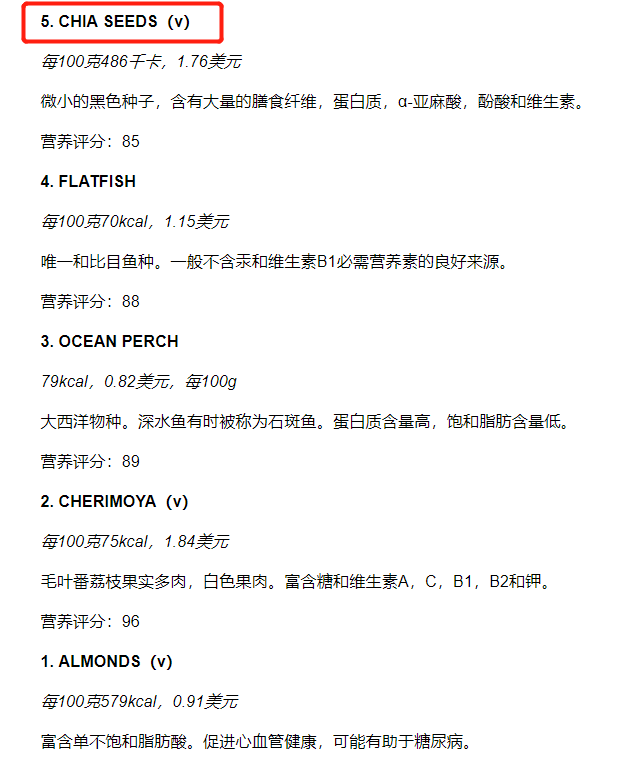 5. CHIA SEEDS（v）

每100克486千卡，1.76美元

微小的黑色种子，含有大量的膳食纤维，蛋白质，α-亚麻酸，酚酸和维生素。

营养评分：85

4. FLATFISH

每100克70kcal，1.15美元

唯一和比目鱼种。一般不含汞和维生素B1必需营养素的良好来源。

营养评分：88

3. OCEAN PERCH

79kcal，0.82美元，每100g

大西洋物种。深水鱼有时被称为石斑鱼。蛋白质含量高，饱和脂肪含量低。

营养评分：89

2. CHERIMOYA（v）

每100克75kcal，1.84美元

毛叶番荔枝果实多肉，白色果肉。富含糖和维生素A，C，B1，B2和钾。

营养评分：96

1. ALMONDS（v）

每100克579kcal，0.91美元

富含单不饱和脂肪酸。促进心血管健康，可能有助于糖尿病。